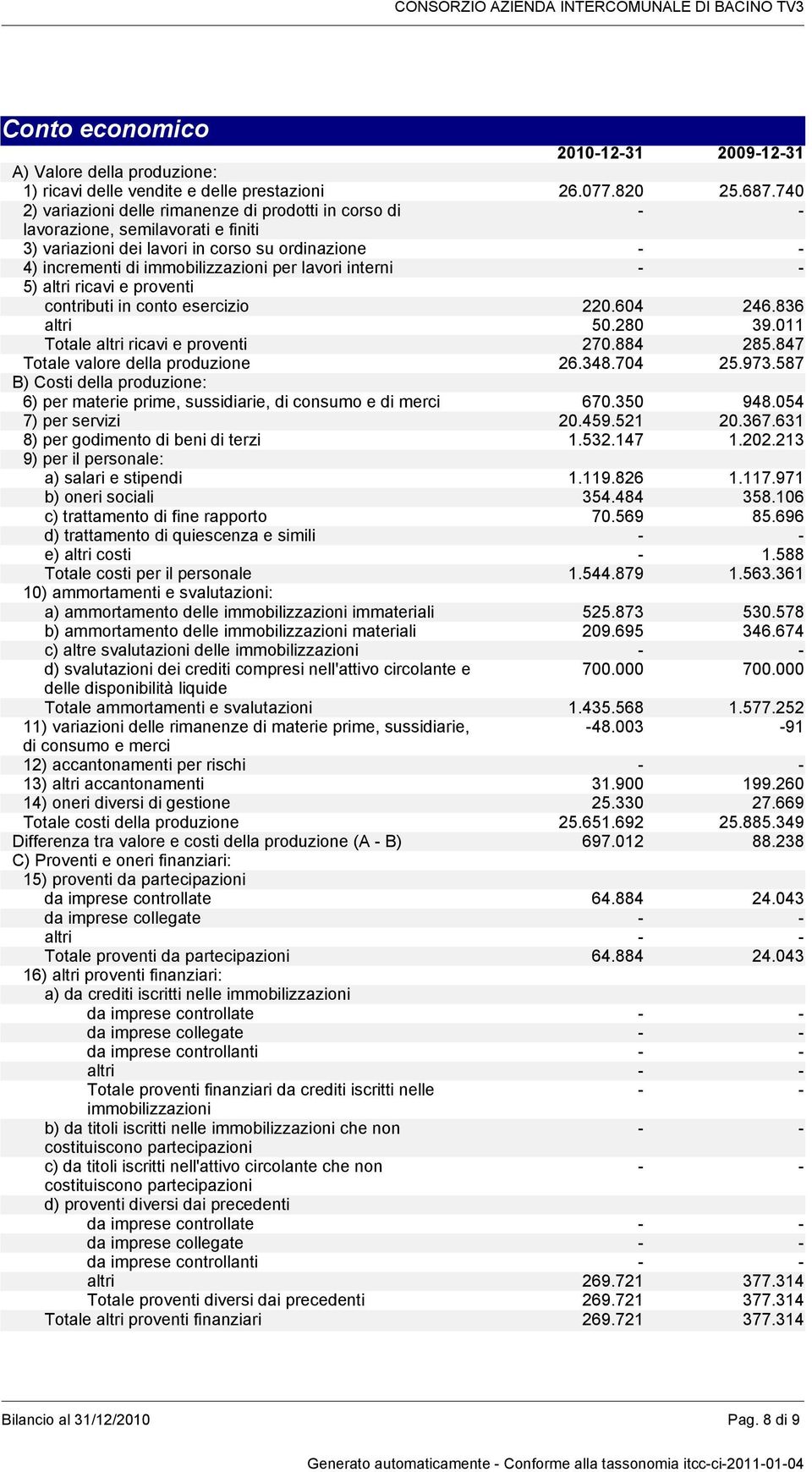 CONSORZIO AZIENDA INTERCOMUNALE DI BACINO TV3

Conto economico

| | 2010-12-31 | 2009-12-31 |
|---|---|---|
| A) Valore della produzione: | | |
| 1) ricavi delle vendite e delle prestazioni | 26.077.820 | 25.687.740 |
| 2) variazioni delle rimanenze di prodotti in corso di lavorazione, semilavorati e finiti | - | - |
| 3) variazioni dei lavori in corso su ordinazione | - | - |
| 4) incrementi di immobilizzazioni per lavori interni | - | - |
| 5) altri ricavi e proventi | | |
| contributi in conto esercizio | 220.604 | 246.836 |
| altri | 50.280 | 39.011 |
| Totale altri ricavi e proventi | 270.884 | 285.847 |
| Totale valore della produzione | 26.348.704 | 25.973.587 |
| B) Costi della produzione: | | |
| 6) per materie prime, sussidiarie, di consumo e di merci | 670.350 | 948.054 |
| 7) per servizi | 20.459.521 | 20.367.631 |
| 8) per godimento di beni di terzi | 1.532.147 | 1.202.213 |
| 9) per il personale: | | |
| a) salari e stipendi | 1.119.826 | 1.117.971 |
| b) oneri sociali | 354.484 | 358.106 |
| c) trattamento di fine rapporto | 70.569 | 85.696 |
| d) trattamento di quiescenza e simili | - | - |
| e) altri costi | - | 1.588 |
| Totale costi per il personale | 1.544.879 | 1.563.361 |
| 10) ammortamenti e svalutazioni: | | |
| a) ammortamento delle immobilizzazioni immateriali | 525.873 | 530.578 |
| b) ammortamento delle immobilizzazioni materiali | 209.695 | 346.674 |
| c) altre svalutazioni delle immobilizzazioni | - | - |
| d) svalutazioni dei crediti compresi nell'attivo circolante e delle disponibilità liquide | 700.000 | 700.000 |
| Totale ammortamenti e svalutazioni | 1.435.568 | 1.577.252 |
| 11) variazioni delle rimanenze di materie prime, sussidiarie, di consumo e merci | -48.003 | -91 |
| 12) accantonamenti per rischi | - | - |
| 13) altri accantonamenti | 31.900 | 199.260 |
| 14) oneri diversi di gestione | 25.330 | 27.669 |
| Totale costi della produzione | 25.651.692 | 25.885.349 |
| Differenza tra valore e costi della produzione (A - B) | 697.012 | 88.238 |
| C) Proventi e oneri finanziari: | | |
| 15) proventi da partecipazioni | | |
| da imprese controllate | 64.884 | 24.043 |
| da imprese collegate | - | - |
| altri | - | - |
| Totale proventi da partecipazioni | 64.884 | 24.043 |
| 16) altri proventi finanziari: | | |
| a) da crediti iscritti nelle immobilizzazioni | | |
| da imprese controllate | - | - |
| da imprese collegate | - | - |
| da imprese controllanti | - | - |
| altri | - | - |
| Totale proventi finanziari da crediti iscritti nelle immobilizzazioni | - | - |
| b) da titoli iscritti nelle immobilizzazioni che non costituiscono partecipazioni | - | - |
| c) da titoli iscritti nell'attivo circolante che non costituiscono partecipazioni | - | - |
| d) proventi diversi dai precedenti | | |
| da imprese controllate | - | - |
| da imprese collegate | - | - |
| da imprese controllanti | - | - |
| altri | 269.721 | 377.314 |
| Totale proventi diversi dai precedenti | 269.721 | 377.314 |
| Totale altri proventi finanziari | 269.721 | 377.314 |

Bilancio al 31/12/2010 Pag. 8 di 9

Generato automaticamente - Conforme alla tassonomia itcc-ci-2011-01-04